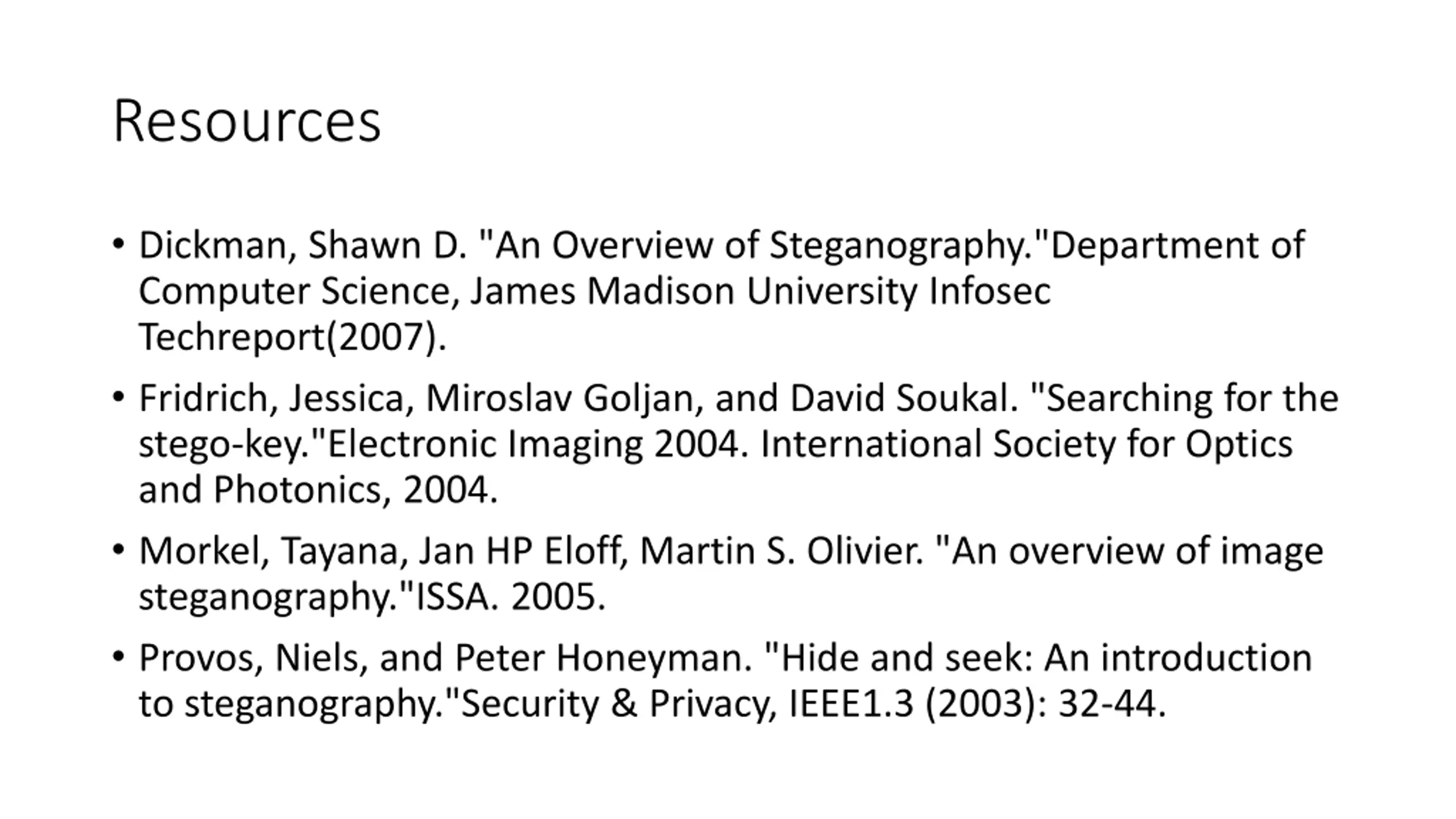 Resources

• Dickman, Shawn D. "An Overview of Steganography."Department of Computer Science, James Madison University Infosec Techreport(2007).

• Fridrich, Jessica, Miroslav Goljan, and David Soukal. "Searching for the stego-key."Electronic Imaging 2004. International Society for Optics and Photonics, 2004.

• Morkel, Tayana, Jan HP Eloff, Martin S. Olivier. "An overview of image steganography."ISSA. 2005.

• Provos, Niels, and Peter Honeyman. "Hide and seek: An introduction to steganography."Security & Privacy, IEEE1.3 (2003): 32-44.